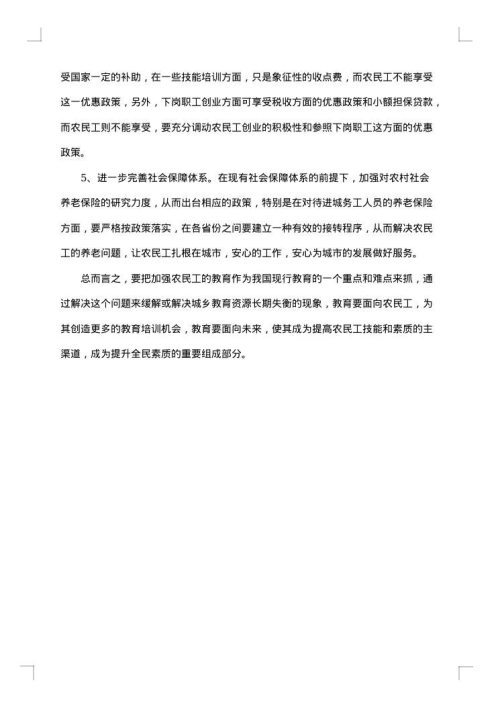 受国家一定的补助，在一些技能培训方面，只是象征性的收点费，而农民工不能享受这一优惠政策，另外，下岗职工创业方面可享受税收方面的优惠政策和小额担保贷款，而农民工则不能享受，要充分调动农民工创业的积极性和参照下岗职工这方面的优惠政策。

5、进一步完善社会保障体系。在现有社会保障体系的前提下，加强对农村社会养老保险的研究力度，从而出台相应的政策，特别是在对待进城务工人员的养老保险方面，要严格按政策落实，在各省份之间要建立一种有效的接转程序，从而解决农民工的养老问题，让农民工扎根在城市，安心的工作，安心为城市的发展做好服务。

总而言之，要把加强农民工的教育作为我国现行教育的一个重点和难点来抓，通过解决这个问题来缓解或解决城乡教育资源长期失衡的现象，教育要面向农民工，为其创造更多的教育培训机会，教育要面向未来，使其成为提高农民工技能和素质的主渠道，成为提升全民素质的重要组成部分。